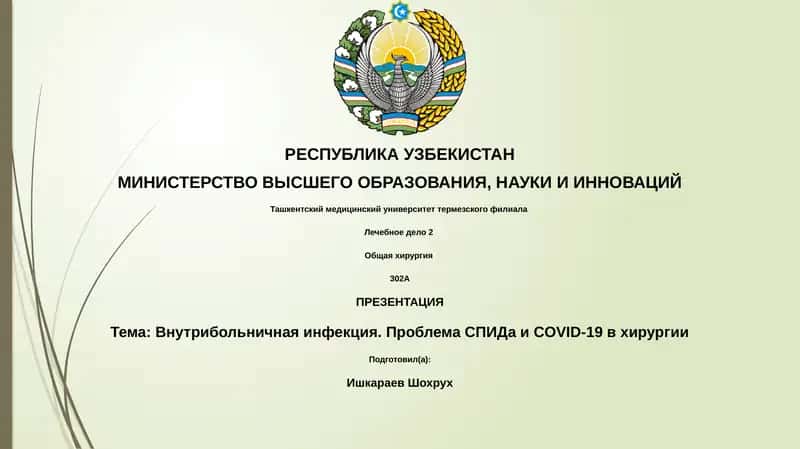 РЕСПУБЛИКА УЗБЕКИСТАН

МИНИСТЕРСТВО ВЫСШЕГО ОБРАЗОВАНИЯ, НАУКИ И ИННОВАЦИЙ

Ташкентский медицинский университет термезского филиала

Лечебное дело 2

Общая хирургия

302А

ПРЕЗЕНТАЦИЯ

Тема: Внутрибольничная инфекция. Проблема СПИДа и COVID-19 в хирургии

Подготовил(а):

Ишкараев Шохрух